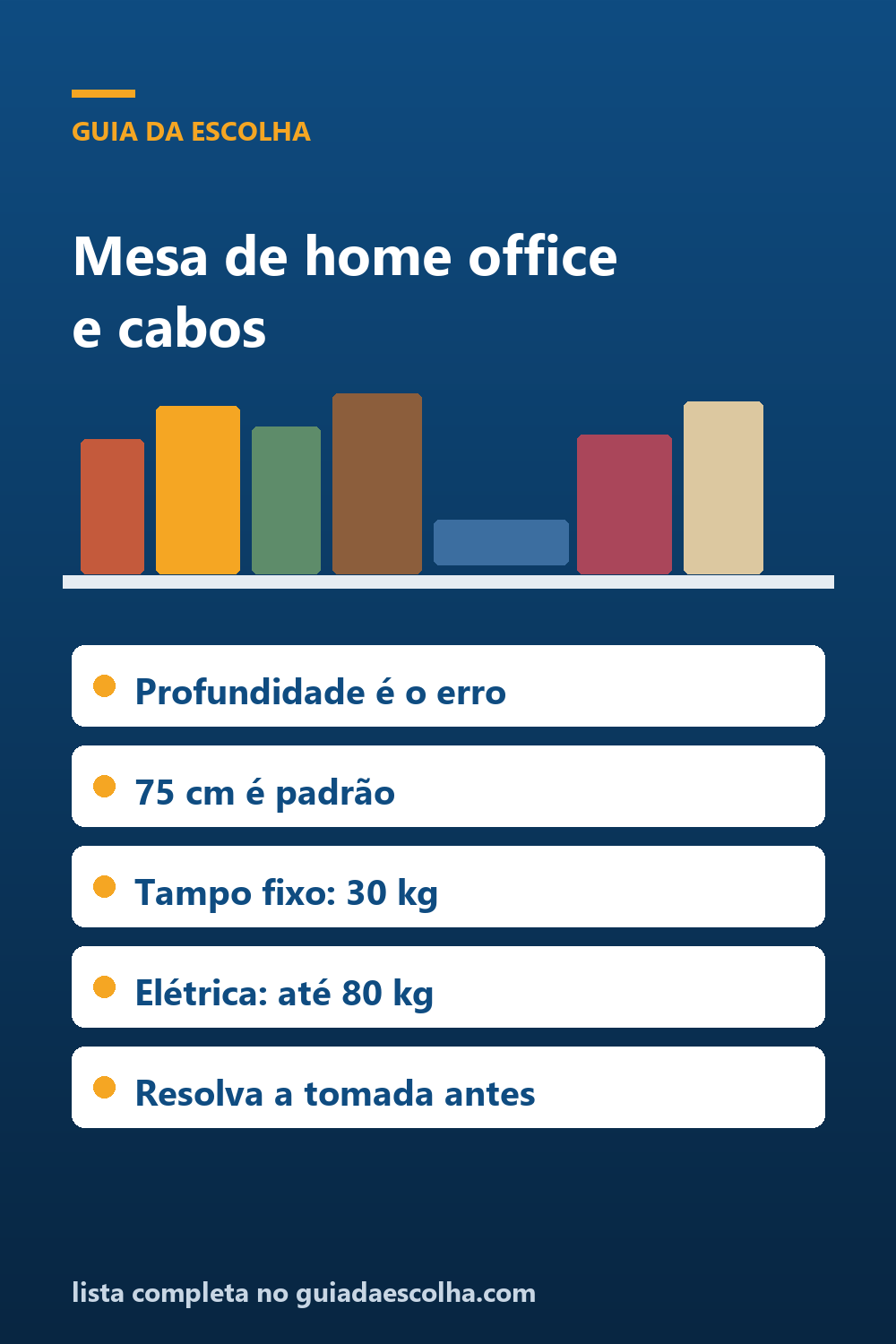 GUIA DA ESCOLHA

Mesa de home office e cabos

Profundidade é o erro

75 cm é padrão

Tampo fixo: 30 kg

Elétrica: até 80 kg

Resolva a tomada antes

lista completa no guiadaescolha.com